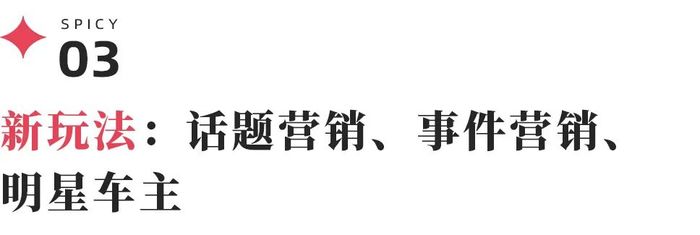 SPICY
03

新玩法：话题营销、事件营销、明星车主